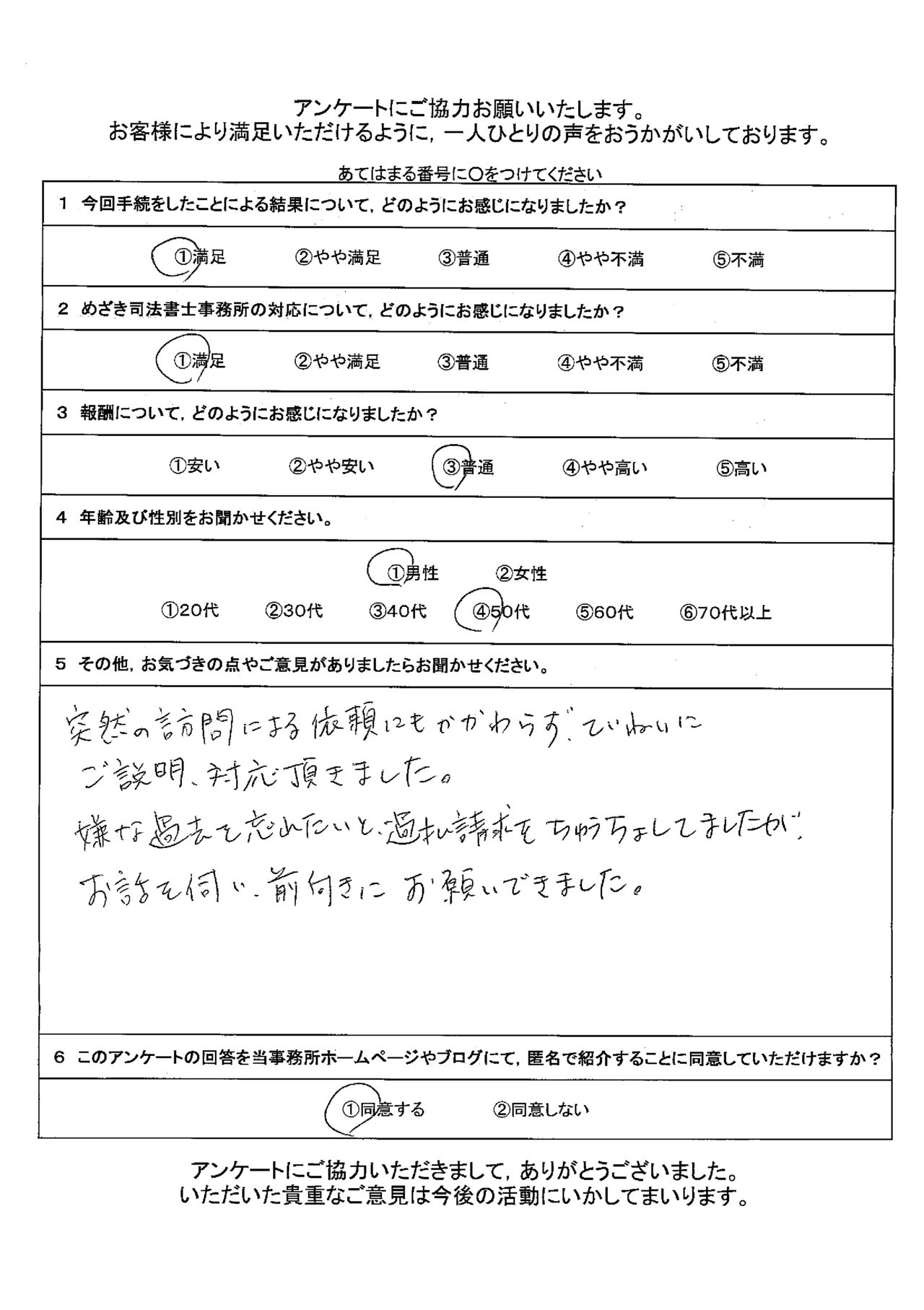 アンケートにご協力お願いいたします。
お客様により満足いただけるように，一人ひとりの声をおうかがいしております。

あてはまる番号に○をつけてください

1　今回手続をしたことによる結果について，どのようにお感じになりましたか？

①満足　②やや満足　③普通　④やや不満　⑤不満

2　めざき司法書士事務所の対応について，どのようにお感じになりましたか？

①満足　②やや満足　③普通　④やや不満　⑤不満

3　報酬について，どのようにお感じになりましたか？

①安い　②やや安い　③普通　④やや高い　⑤高い

4　年齢及び性別をお聞かせください。

①男性　②女性

①20代　②30代　③40代　④50代　⑤60代　⑥70代以上

5　その他，お気づきの点やご意見がありましたらお聞かせください。

突然の訪問による依頼にもかかわらず、ていねいにご説明、対応頂きました。
嫌な過去を忘れたいと、過払請求をちゅうちょしてましたが、お話を伺い、前向きにお願いできました。

6　このアンケートの回答を当事務所ホームページやブログにて，匿名で紹介することに同意していただけますか？

①同意する　②同意しない

アンケートにご協力いただきまして，ありがとうございました。
いただいた貴重なご意見は今後の活動にいかしてまいります。